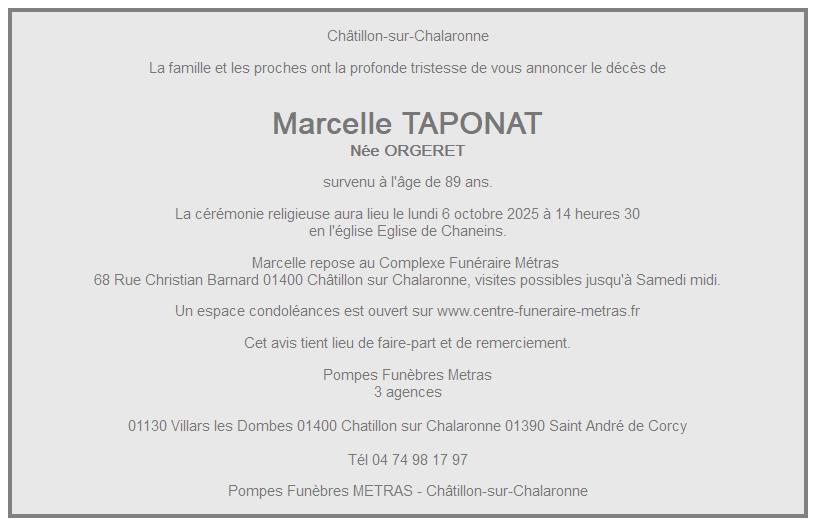 Châtillon-sur-Chalaronne

La famille et les proches ont la profonde tristesse de vous annoncer le décès de

Marcelle TAPONAT
Née ORGERET

survenu à l'âge de 89 ans.

La cérémonie religieuse aura lieu le lundi 6 octobre 2025 à 14 heures 30
en l'église Eglise de Chaneins.

Marcelle repose au Complexe Funéraire Métras
68 Rue Christian Barnard 01400 Châtillon sur Chalaronne, visites possibles jusqu'à Samedi midi.

Un espace condoléances est ouvert sur www.centre-funeraire-metras.fr

Cet avis tient lieu de faire-part et de remerciement.

Pompes Funèbres Metras
3 agences

01130 Villars les Dombes 01400 Chatillon sur Chalaronne 01390 Saint André de Corcy

Tél 04 74 98 17 97

Pompes Funèbres METRAS - Châtillon-sur-Chalaronne